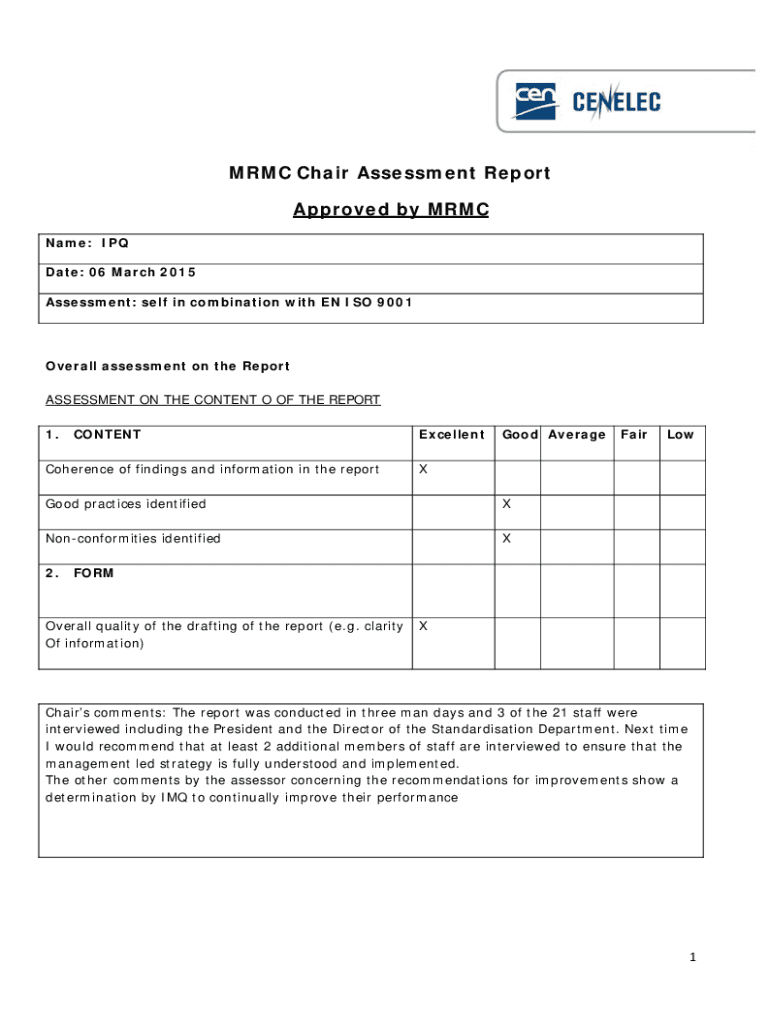 cen CENELEC

MRMC Chair Assessment Report

Approved by MRMC

Name: IPQ

Date: 06 March 2015

Assessment: self in combination with EN ISO 9001

Overall assessment on the Report

ASSESSMENT ON THE CONTENT O OF THE REPORT

| 1. CONTENT | Excellent | Good | Average | Fair | Low |
|---|---|---|---|---|---|
| Coherence of findings and information in the report | X | | | | |
| Good practices identified | | X | | | |
| Non-conformities identified | | X | | | |
| 2. FORM | | | | | |
| Overall quality of the drafting of the report (e.g. clarity Of information) | X | | | | |

Chair's comments: The report was conducted in three man days and 3 of the 21 staff were interviewed including the President and the Director of the Standardisation Department. Next time I would recommend that at least 2 additional members of staff are interviewed to ensure that the management led strategy is fully understood and implemented.
The other comments by the assessor concerning the recommendations for improvements show a determination by IMQ to continually improve their performance

1